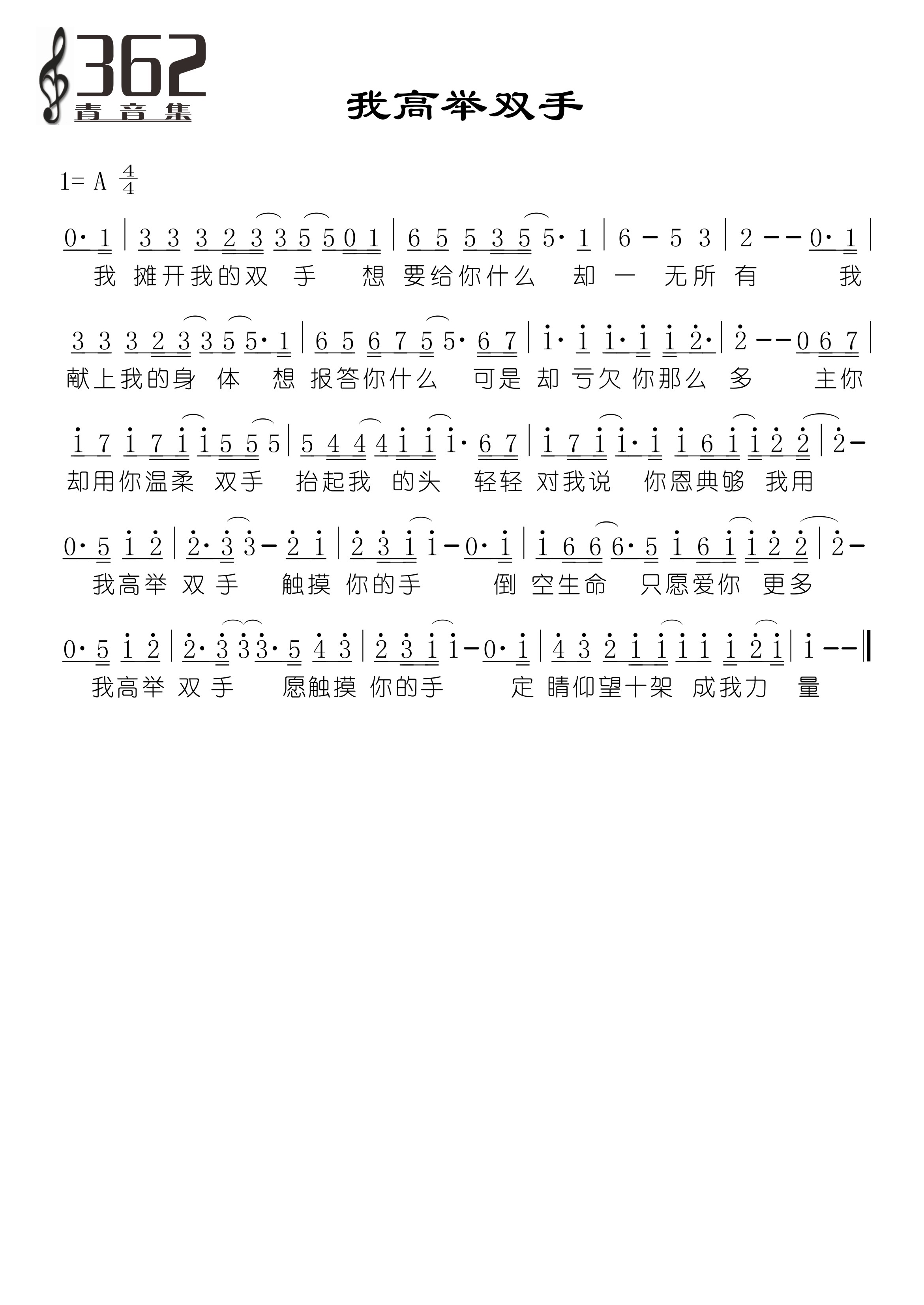 362
青音集

我高举双手

1= A $\frac{4}{4}$

0· 1 | 3 3 3 2 3 3 5 5 0 1 | 6 5 5 3 5 5· 1 | 6 – 5 3 | 2 – – 0· 1 |
我 摊开我的双 手 想 要给你什么 却 一 无所 有 我

3 3 3 2 3 3 5 5· 1 | 6 5 6 7 5 5· 6 7 | i· i i· i i 2· | 2 – – 0 6 7 |
献上我的身 体 想 报答你什么 可是 却 亏欠 你那么 多 主你

i 7 i 7 i i 5 5 5 | 5 4 4 4 i i i· 6 7 | i 7 i i· i i 6 i i 2 2 | 2 –
却用你温柔 双手 抬起我 的头 轻轻 对我说 你恩典够 我用

0· 5 i 2 | 2· 3 3 – 2 i | 2 3 i i – 0· i | i 6 6 6· 5 i 6 i i 2 2 | 2 –
我高举 双 手 触摸 你的手 倒 空生命 只愿爱你 更多

0· 5 i 2 | 2· 3 3 3· 5 4 3 | 2 3 i i – 0· i | 4 3 2 i i i i i 2 i | i – – ‖
我高举 双 手 愿触摸 你的手 定 睛仰望十架 成我力 量